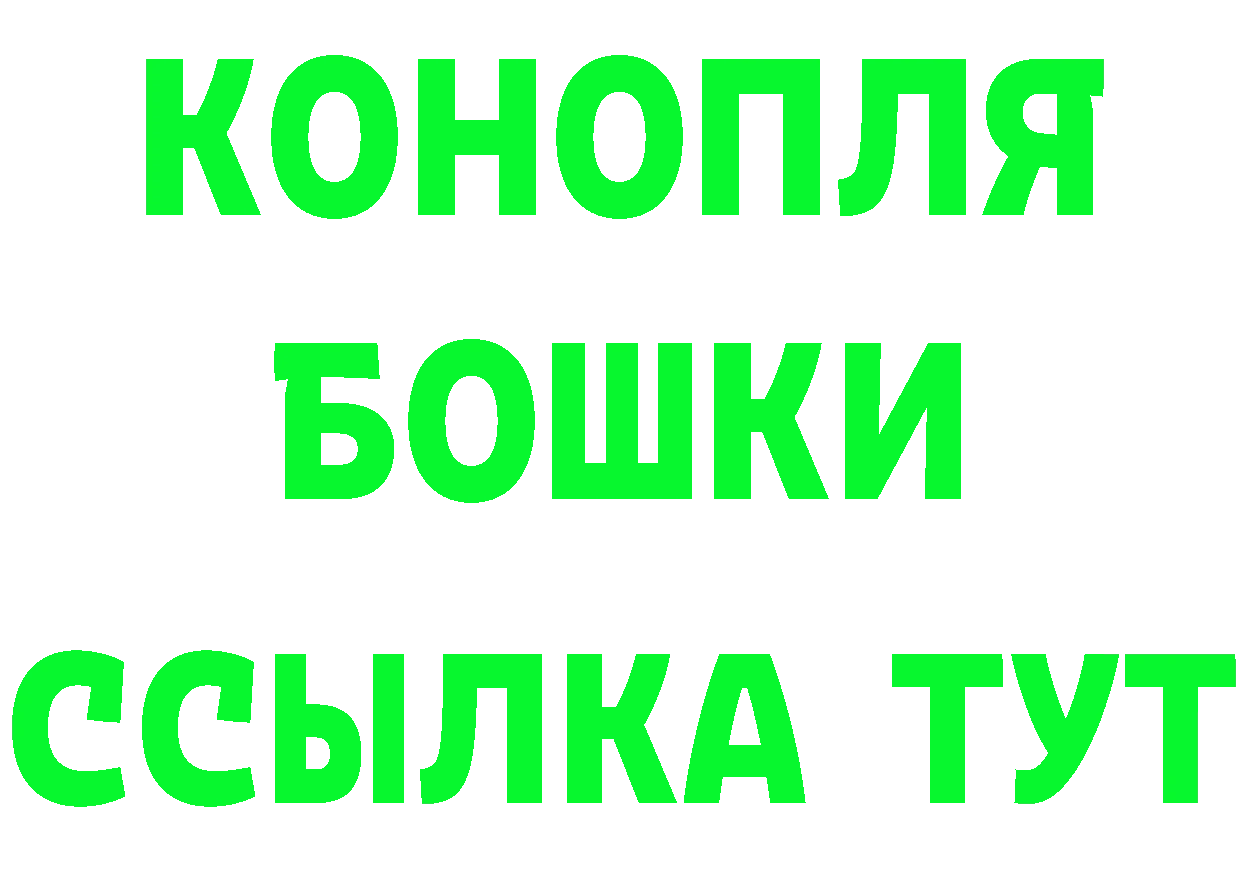 КОНОПЛЯ
БОШКИ
ССЫЛКА ТУТ